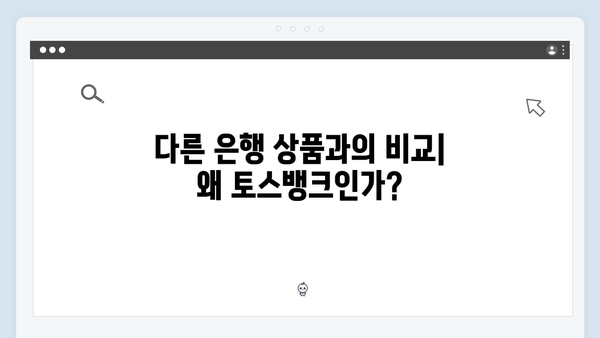 다른 은행 상품과의 비교|
왜 토스뱅크인가?